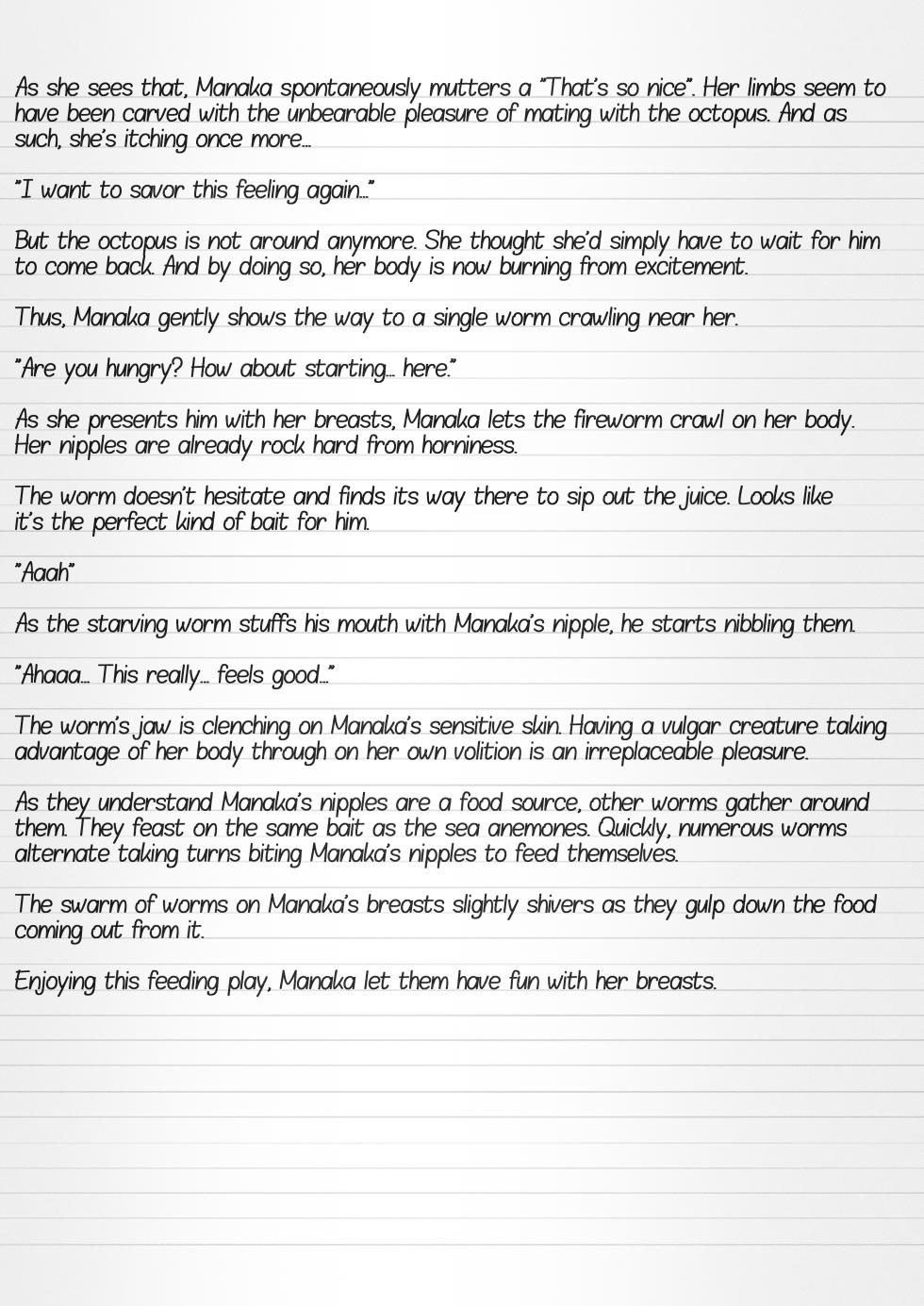 As she sees that, Manaka spontaneously mutters a "That's so nice". Her limbs seem to have been carved with the unbearable pleasure of mating with the octopus. And as such, she's itching once more...

"I want to savor this feeling again..."

But the octopus is not around anymore. She thought she'd simply have to wait for him to come back. And by doing so, her body is now burning from excitement.

Thus, Manaka gently shows the way to a single worm crawling near her.

"Are you hungry? How about starting... here."

As she presents him with her breasts, Manaka lets the fireworm crawl on her body. Her nipples are already rock hard from horniness.

The worm doesn't hesitate and finds its way there to sip out the juice. Looks like it's the perfect kind of bait for him.

"Aaah"

As the starving worm stuffs his mouth with Manaka's nipple, he starts nibbling them.

"Ahaaa... This really... feels good..."

The worm's jaw is clenching on Manaka's sensitive skin. Having a vulgar creature taking advantage of her body through on her own volition is an irreplaceable pleasure.

As they understand Manaka's nipples are a food source, other worms gather around them. They feast on the same bait as the sea anemones. Quickly, numerous worms alternate taking turns biting Manaka's nipples to feed themselves.

The swarm of worms on Manaka's breasts slightly shivers as they gulp down the food coming out from it.

Enjoying this feeding play, Manaka let them have fun with her breasts.